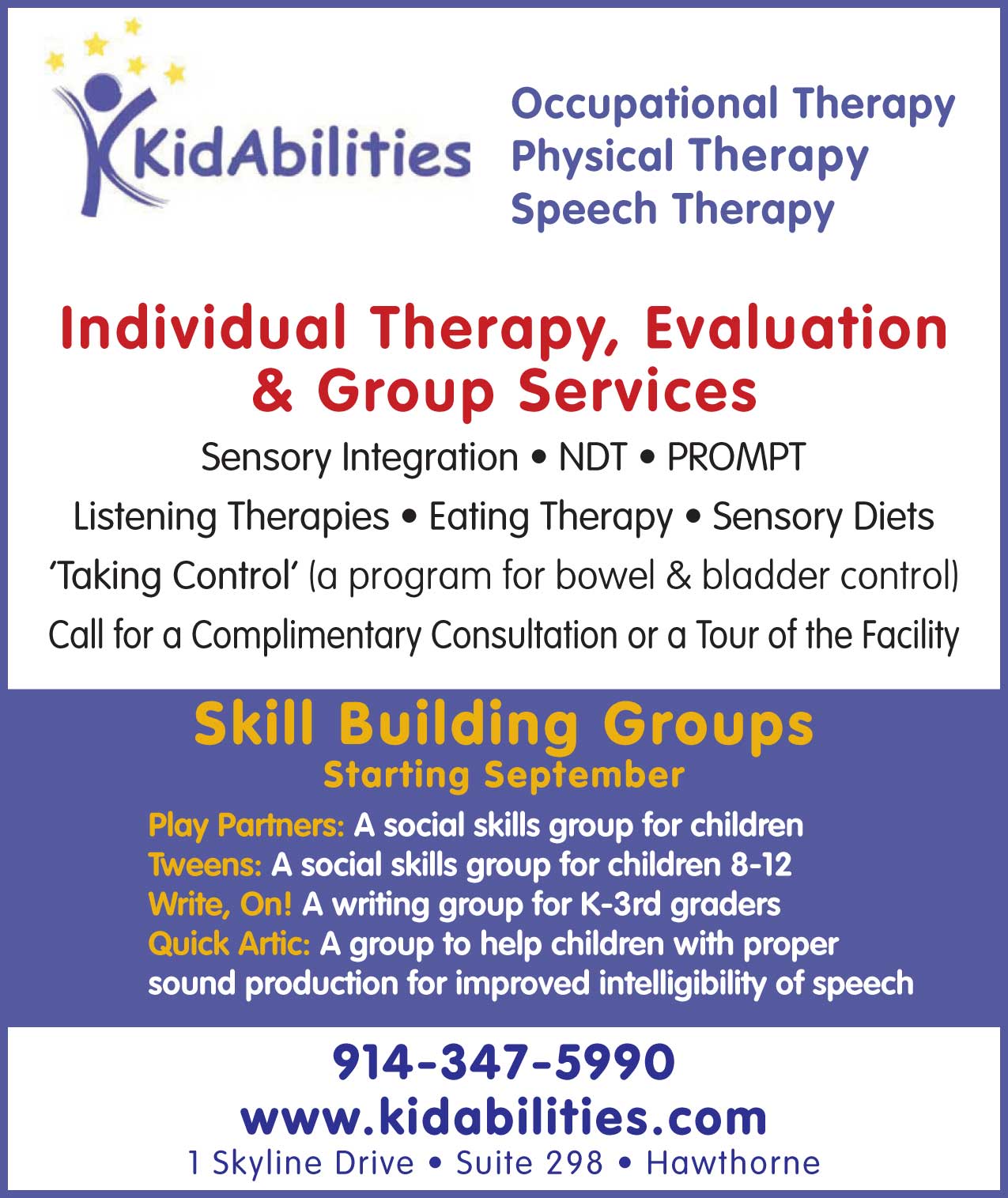 KidAbilities

Occupational Therapy
Physical Therapy
Speech Therapy

Individual Therapy, Evaluation & Group Services

Sensory Integration • NDT • PROMPT

Listening Therapies • Eating Therapy • Sensory Diets

'Taking Control' (a program for bowel & bladder control)

Call for a Complimentary Consultation or a Tour of the Facility

Skill Building Groups
Starting September

Play Partners: A social skills group for children
Tweens: A social skills group for children 8-12
Write, On! A writing group for K-3rd graders
Quick Artic: A group to help children with proper sound production for improved intelligibility of speech

914-347-5990
www.kidabilities.com
1 Skyline Drive • Suite 298 • Hawthorne